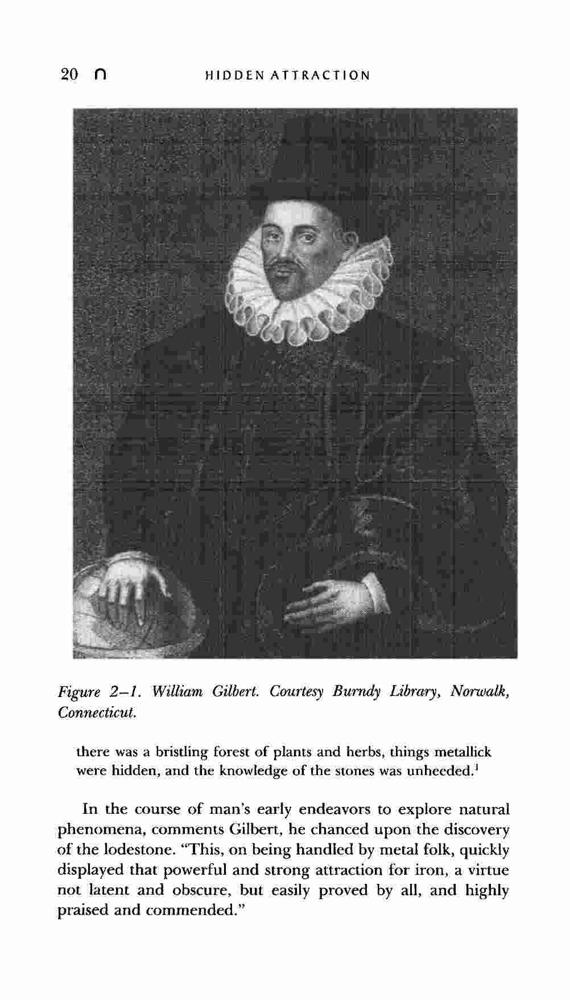 20 ∩ HIDDEN ATTRACTION

Figure 2–1. William Gilbert. Courtesy Burndy Library, Norwalk, Connecticut.

there was a bristling forest of plants and herbs, things metallick were hidden, and the knowledge of the stones was unheeded.$^1$

In the course of man's early endeavors to explore natural phenomena, comments Gilbert, he chanced upon the discovery of the lodestone. "This, on being handled by metal folk, quickly displayed that powerful and strong attraction for iron, a virtue not latent and obscure, but easily proved by all, and highly praised and commended."